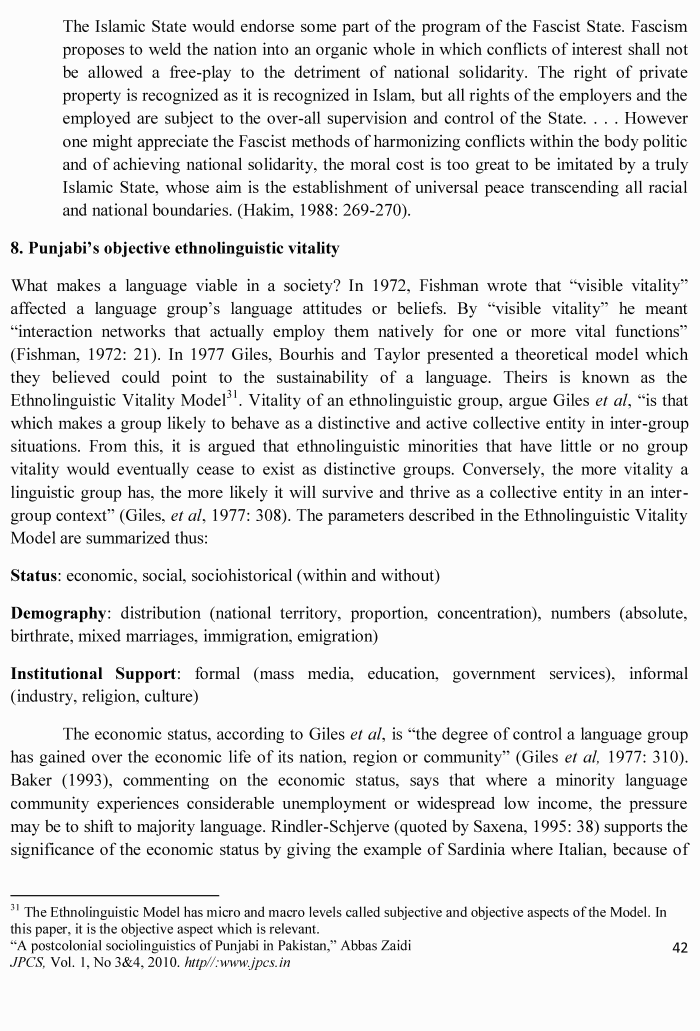 The Islamic State would endorse some part of the program of the Fascist State. Fascism proposes to weld the nation into an organic whole in which conflicts of interest shall not be allowed a free-play to the detriment of national solidarity. The right of private property is recognized as it is recognized in Islam, but all rights of the employers and the employed are subject to the over-all supervision and control of the State. . . . However one might appreciate the Fascist methods of harmonizing conflicts within the body politic and of achieving national solidarity, the moral cost is too great to be imitated by a truly Islamic State, whose aim is the establishment of universal peace transcending all racial and national boundaries. (Hakim, 1988: 269-270).

8. Punjabi's objective ethnolinguistic vitality

What makes a language viable in a society? In 1972, Fishman wrote that "visible vitality" affected a language group's language attitudes or beliefs. By "visible vitality" he meant "interaction networks that actually employ them natively for one or more vital functions" (Fishman, 1972: 21). In 1977 Giles, Bourhis and Taylor presented a theoretical model which they believed could point to the sustainability of a language. Theirs is known as the Ethnolinguistic Vitality Model$^{31}$. Vitality of an ethnolinguistic group, argue Giles et al, "is that which makes a group likely to behave as a distinctive and active collective entity in inter-group situations. From this, it is argued that ethnolinguistic minorities that have little or no group vitality would eventually cease to exist as distinctive groups. Conversely, the more vitality a linguistic group has, the more likely it will survive and thrive as a collective entity in an inter-group context" (Giles, et al, 1977: 308). The parameters described in the Ethnolinguistic Vitality Model are summarized thus:

Status: economic, social, sociohistorical (within and without)

Demography: distribution (national territory, proportion, concentration), numbers (absolute, birthrate, mixed marriages, immigration, emigration)

Institutional Support: formal (mass media, education, government services), informal (industry, religion, culture)

The economic status, according to Giles et al, is "the degree of control a language group has gained over the economic life of its nation, region or community" (Giles et al, 1977: 310). Baker (1993), commenting on the economic status, says that where a minority language community experiences considerable unemployment or widespread low income, the pressure may be to shift to majority language. Rindler-Schjerve (quoted by Saxena, 1995: 38) supports the significance of the economic status by giving the example of Sardinia where Italian, because of

$^{31}$ The Ethnolinguistic Model has micro and macro levels called subjective and objective aspects of the Model. In this paper, it is the objective aspect which is relevant.
"A postcolonial sociolinguistics of Punjabi in Pakistan," Abbas Zaidi
JPCS, Vol. 1, No 3&4, 2010. http//:www.jpcs.in

42